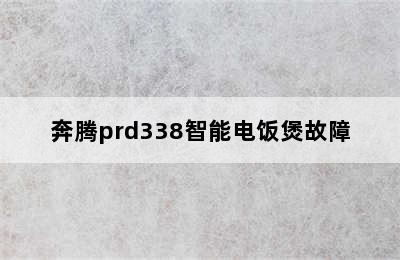 奔腾prd338智能电饭煲故障